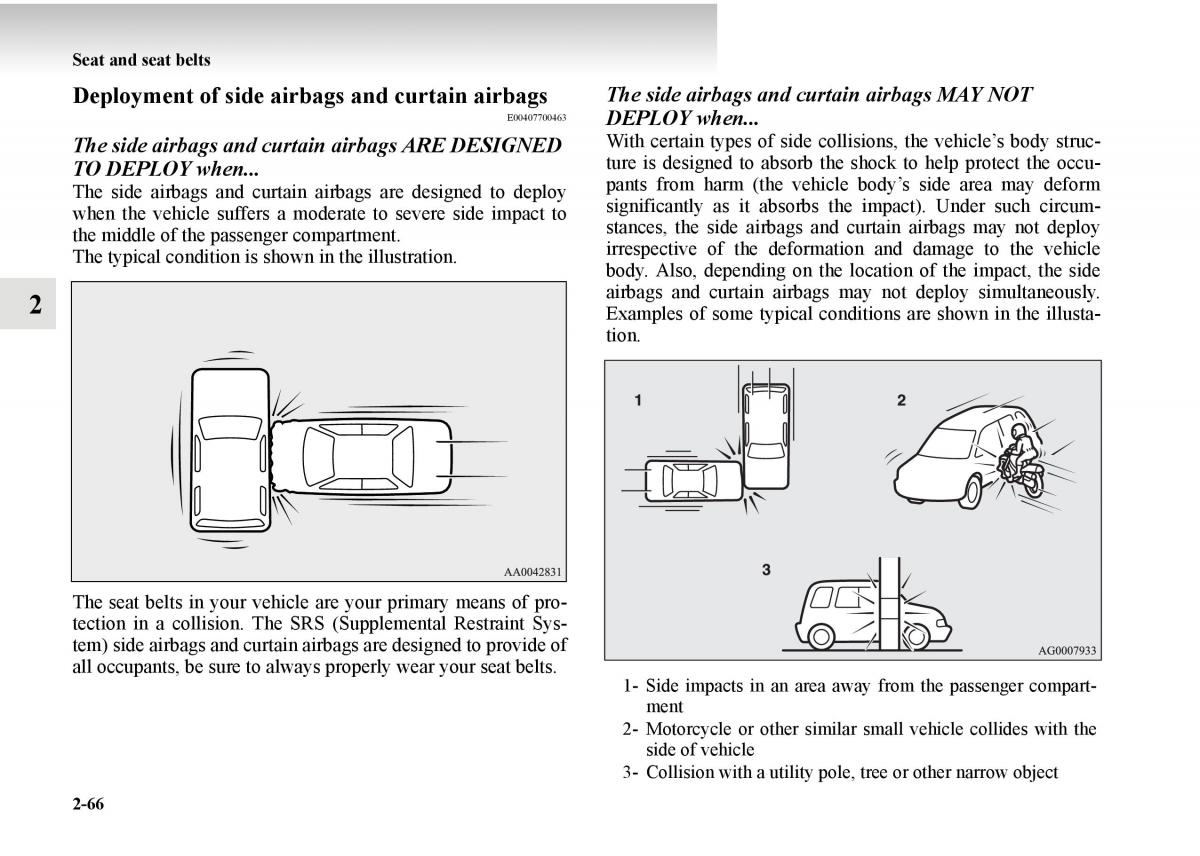 Seat and seat belts

Deployment of side airbags and curtain airbags

E00407700463

The side airbags and curtain airbags ARE DESIGNED TO DEPLOY when...

The side airbags and curtain airbags are designed to deploy when the vehicle suffers a moderate to severe side impact to the middle of the passenger compartment.
The typical condition is shown in the illustration.

2

AA0042831

The seat belts in your vehicle are your primary means of protection in a collision. The SRS (Supplemental Restraint System) side airbags and curtain airbags are designed to provide of all occupants, be sure to always properly wear your seat belts.

The side airbags and curtain airbags MAY NOT DEPLOY when...

With certain types of side collisions, the vehicle's body structure is designed to absorb the shock to help protect the occupants from harm (the vehicle body's side area may deform significantly as it absorbs the impact). Under such circumstances, the side airbags and curtain airbags may not deploy irrespective of the deformation and damage to the vehicle body. Also, depending on the location of the impact, the side airbags and curtain airbags may not deploy simultaneously. Examples of some typical conditions are shown in the illustation.

1

2

3

AG0007933

1- Side impacts in an area away from the passenger compartment
2- Motorcycle or other similar small vehicle collides with the side of vehicle
3- Collision with a utility pole, tree or other narrow object

2-66